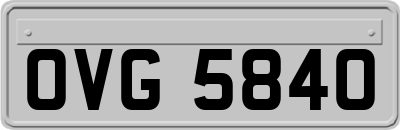 OVG 5840